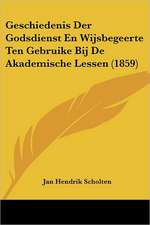 Geschiedenis Der Godsdienst En Wijsbegeerte Ten Gebruike Bij De Akademische Lessen (1859)

Jan Hendrik Scholten